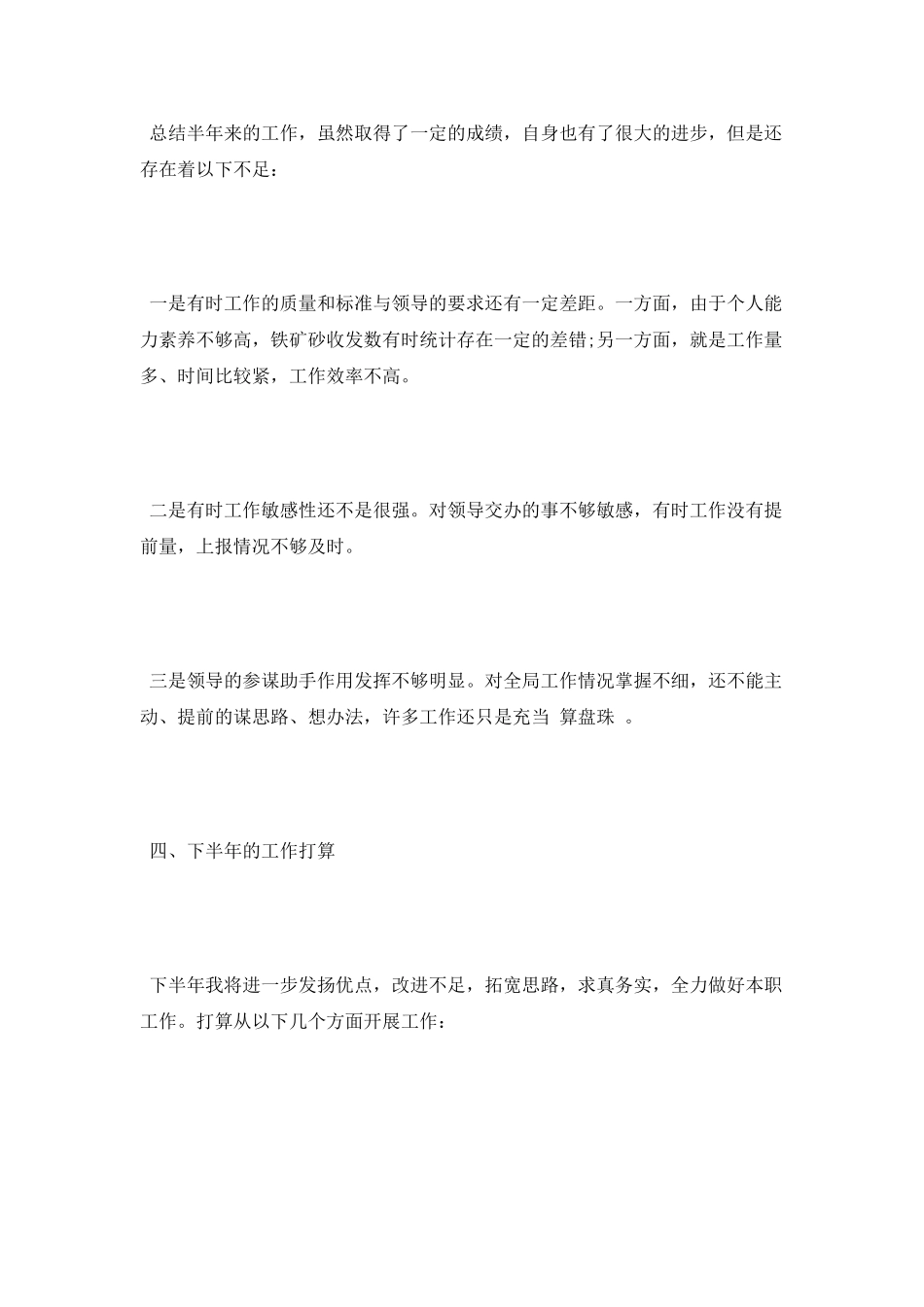 总结半年来的工作，虽然取得了一定的成绩，自身也有了很大的进步，但是还存在着以下不足：

一是有时工作的质量和标准与领导的要求还有一定差距。一方面，由于个人能力素养不够高，铁矿砂收发数有时统计存在一定的差错;另一方面，就是工作量多、时间比较紧，工作效率不高。

二是有时工作敏感性还不是很强。对领导交办的事不够敏感，有时工作没有提前量，上报情况不够及时。

三是领导的参谋助手作用发挥不够明显。对全局工作情况掌握不细，还不能主动、提前的谋思路、想办法，许多工作还只是充当 算盘珠 。

四、下半年的工作打算

下半年我将进一步发扬优点，改进不足，拓宽思路，求真务实，全力做好本职工作。打算从以下几个方面开展工作：